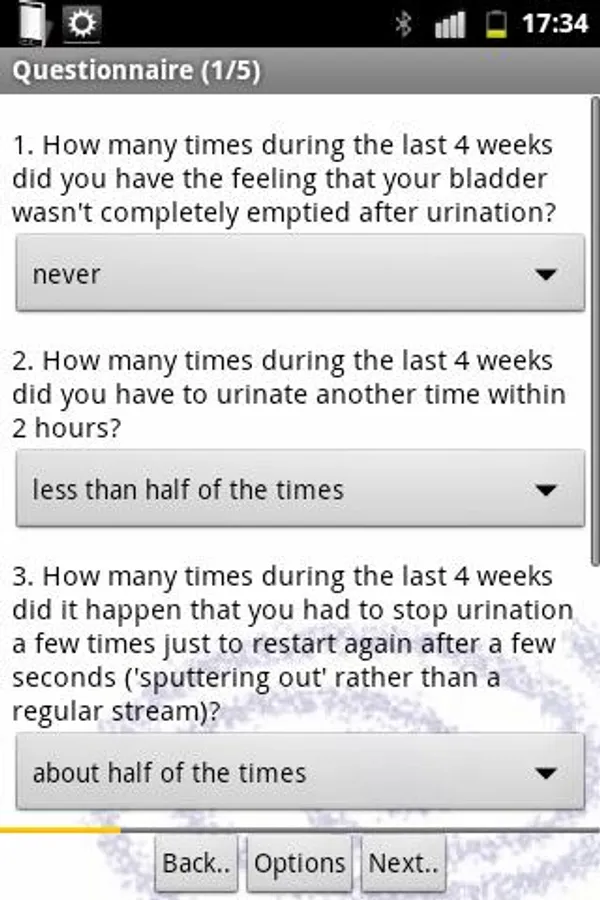 17:34

Questionnaire (1/5)

1. How many times during the last 4 weeks did you have the feeling that your bladder wasn't completely emptied after urination?

never

2. How many times during the last 4 weeks did you have to urinate another time within 2 hours?

less than half of the times

3. How many times during the last 4 weeks did it happen that you had to stop urination a few times just to restart again after a few seconds ('sputtering out' rather than a regular stream)?

about half of the times

Back.. Options Next..